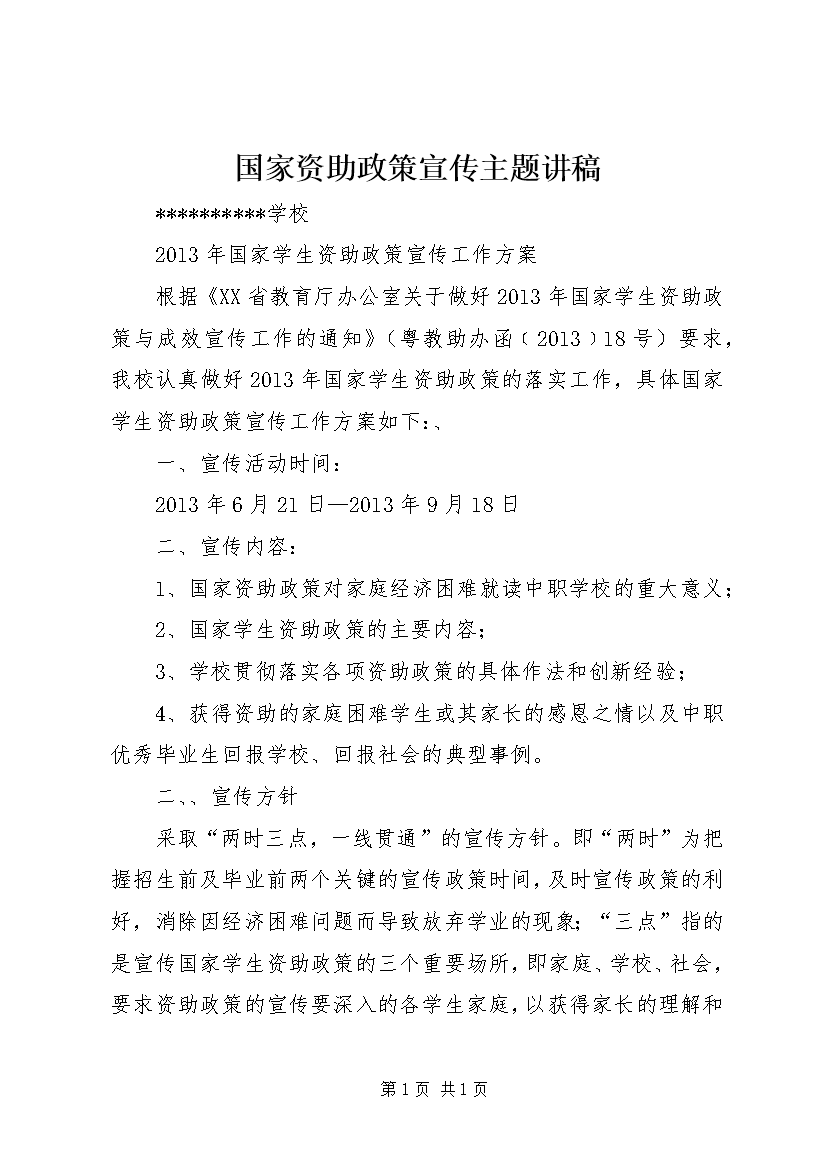 国家资助政策宣传主题讲稿

**********学校

2013年国家学生资助政策宣传工作方案

根据《XX省教育厅办公室关于做好2013年国家学生资助政策与成效宣传工作的通知》（粤教助办函（2013）18号）要求，我校认真做好2013年国家学生资助政策的落实工作，具体国家学生资助政策宣传工作方案如下:、

一、宣传活动时间：

2013年6月21日—2013年9月18日

二、宣传内容：

1、国家资助政策对家庭经济困难就读中职学校的重大意义；

2、国家学生资助政策的主要内容；

3、学校贯彻落实各项资助政策的具体作法和创新经验；

4、获得资助的家庭困难学生或其家长的感恩之情以及中职优秀毕业生回报学校、回报社会的典型事例。

二、、宣传方针

采取“两时三点，一线贯通”的宣传方针。即“两时”为把握招生前及毕业前两个关键的宣传政策时间，及时宣传政策的利好，消除因经济困难问题而导致放弃学业的现象；“三点”指的是宣传国家学生资助政策的三个重要场所，即家庭、学校、社会，要求资助政策的宣传要深入的各学生家庭，以获得家长的理解和

第1页 共1页